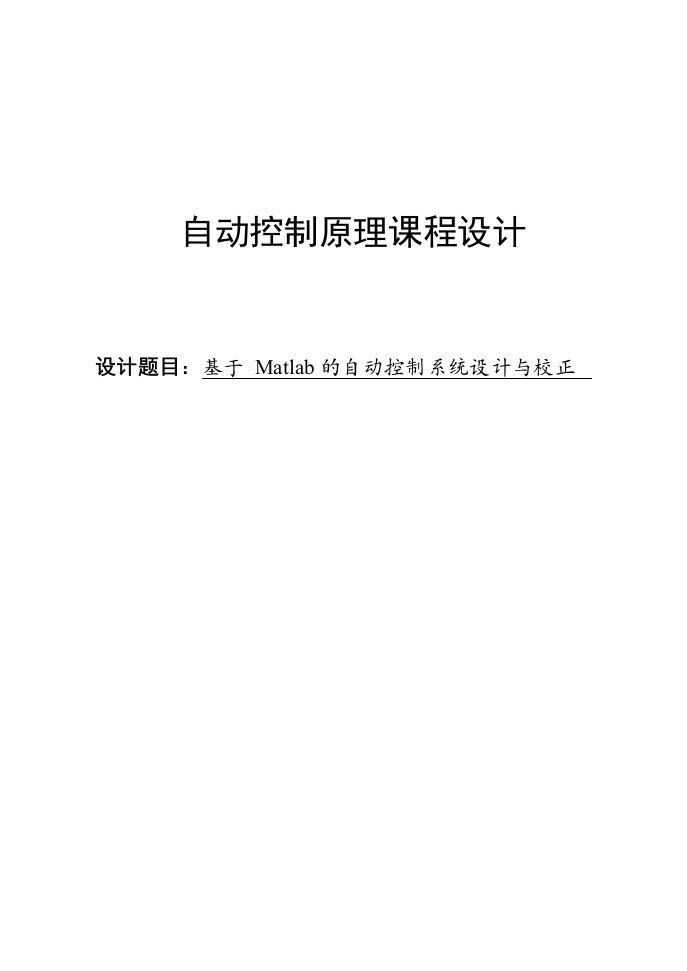 自动控制原理课程设计

设计题目：基于 Matlab 的自动控制系统设计与校正